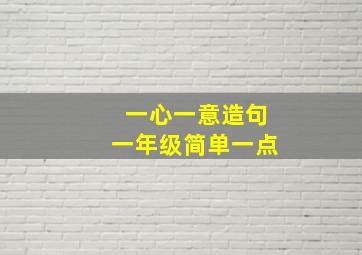 一心一意造句
一年级简单一点